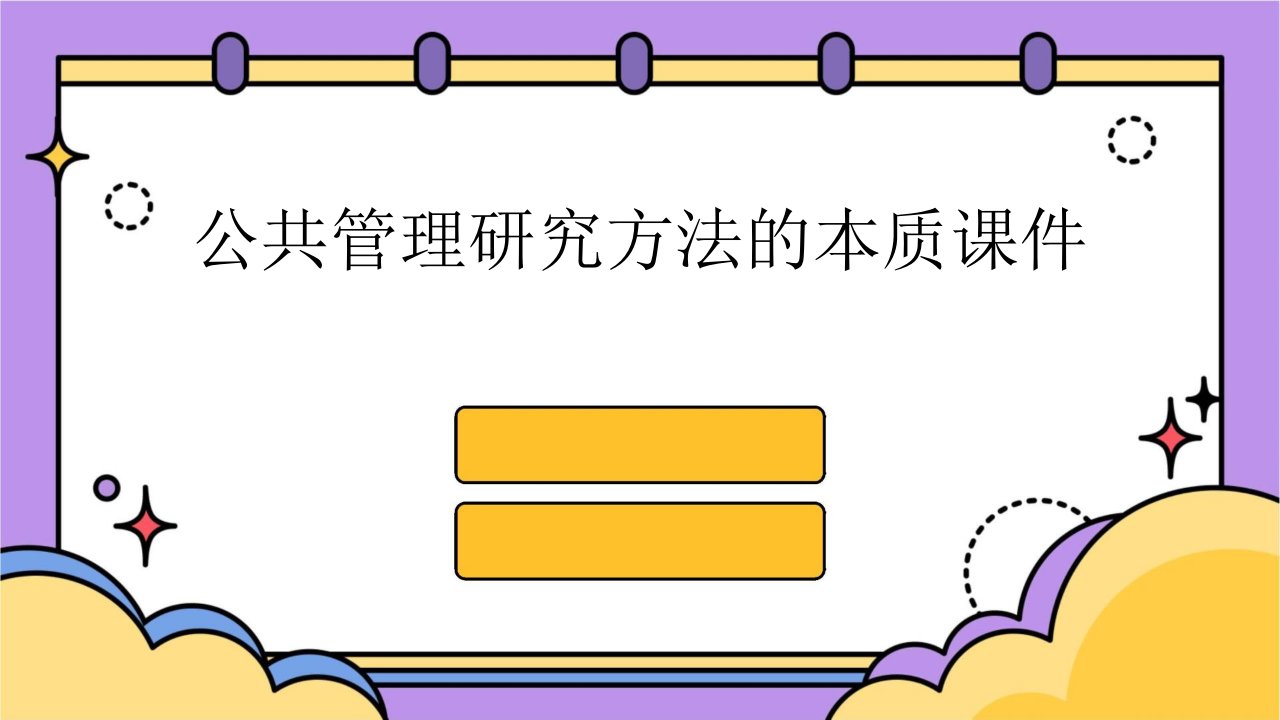 公共管理研究方法的本质课件